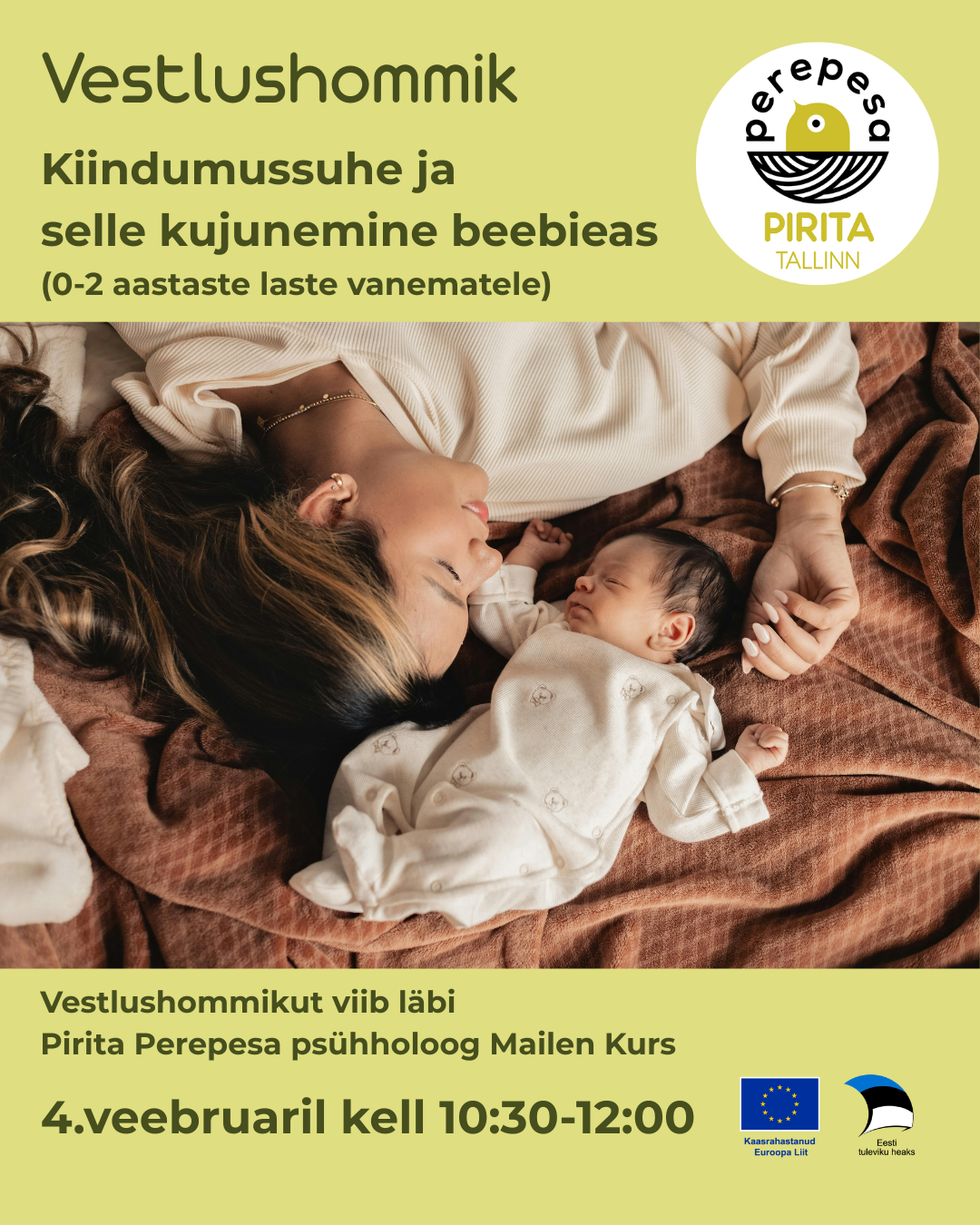 Vestlushommik

Kiindumussuhe ja selle kujunemine beebieas

(0-2 aastaste laste vanematele)

perepesa

PIRITA

TALLINN

Vestlushommikut viib läbi

Pirita Perepesa psühholoog Mailen Kurs

4.veebruaril kell 10:30-12:00

Kaasrahastanud

Euroopa Liit

Eesti

tuleviku heaks